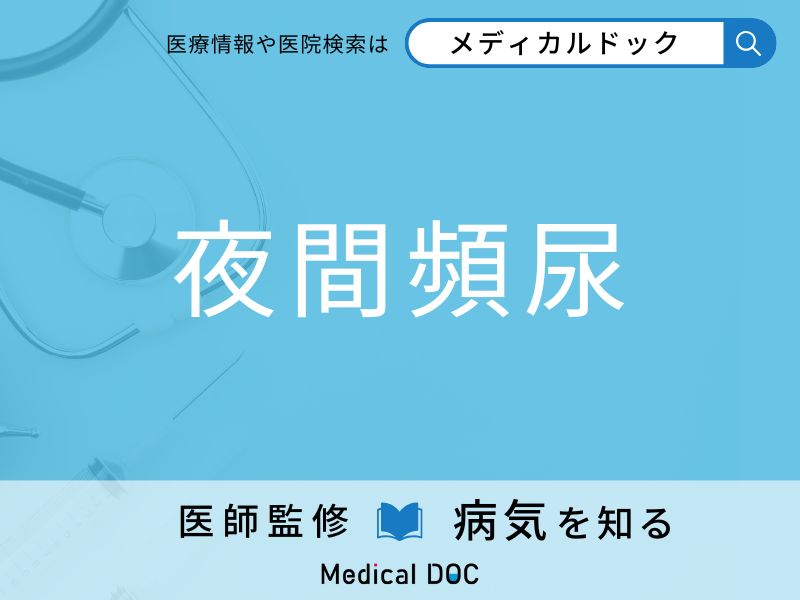 医療情報や医院検索は メディカルドック

夜間頻尿

医師監修 病気を知る

Medical DOC